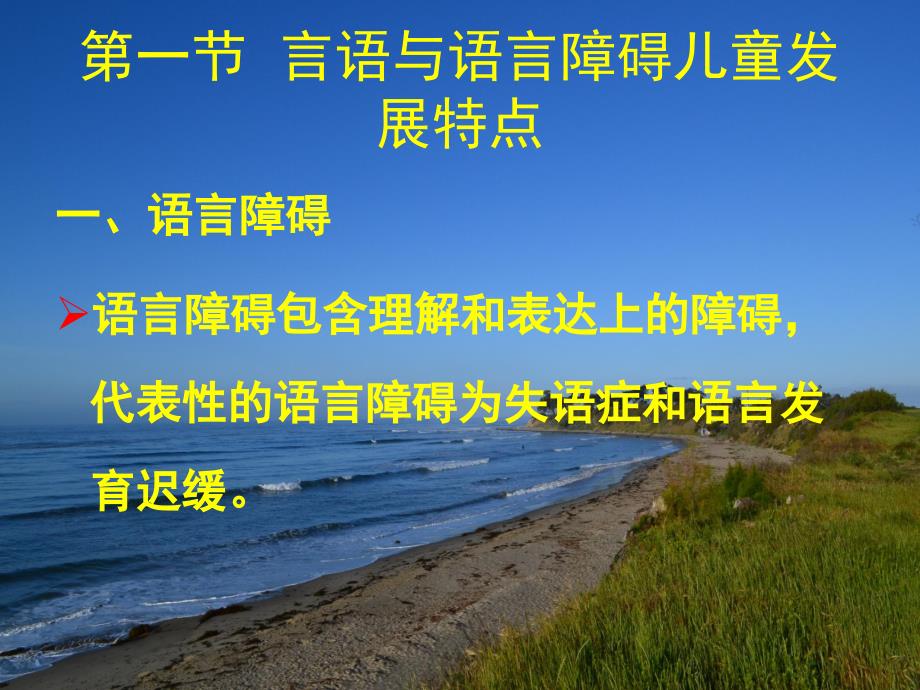 第一节 言语与语言障碍儿童发展特点

一、语言障碍

➢语言障碍包含理解和表达上的障碍，代表性的语言障碍为失语症和语言发育迟缓。